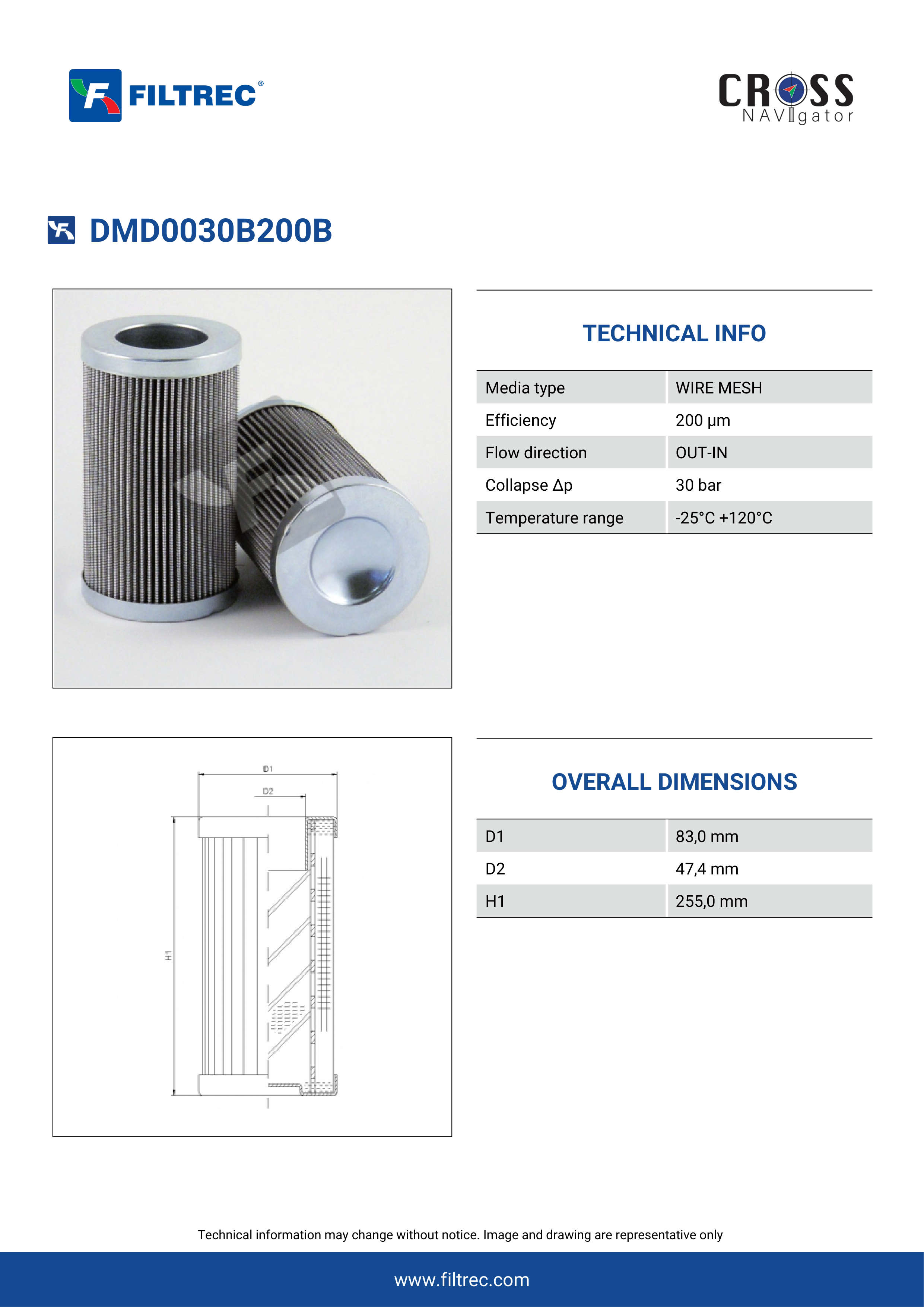 FILTREC®

CROSS NAVIgator

DMD0030B200B

TECHNICAL INFO

| Media type | WIRE MESH |
|---|---|
| Efficiency | 200 µm |
| Flow direction | OUT-IN |
| Collapse Δp | 30 bar |
| Temperature range | -25°C +120°C |

D1

D2

H1

OVERALL DIMENSIONS

| D1 | 83,0 mm |
|---|---|
| D2 | 47,4 mm |
| H1 | 255,0 mm |

Technical information may change without notice. Image and drawing are representative only

www.filtrec.com